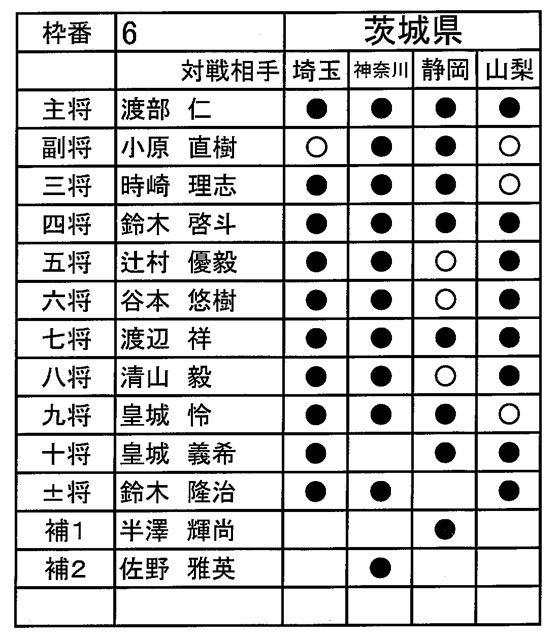 | 枠番 | 6 | 茨城県 | | | |
|---|---|---|---|---|---|
| | 対戦相手 | 埼玉 | 神奈川 | 静岡 | 山梨 |
| 主将 | 渡部　仁 | ● | ● | ● | ● |
| 副将 | 小原　直樹 | ○ | ● | ● | ○ |
| 三将 | 時崎　理志 | ● | ● | ● | ○ |
| 四将 | 鈴木　啓斗 | ● | ● | ● | ● |
| 五将 | 辻村　優毅 | ● | ● | ○ | ● |
| 六将 | 谷本　悠樹 | ● | ● | ○ | ● |
| 七将 | 渡辺　祥 | ● | ● | ● | ● |
| 八将 | 清山　毅 | ● | ● | ○ | ● |
| 九将 | 皇城　怜 | ● | ● | ● | ○ |
| 十将 | 皇城　義希 | ● | | ● | ● |
| 士将 | 鈴木　隆治 | ● | ● | | ● |
| 補1 | 半澤　輝尚 | | | ● | |
| 補2 | 佐野　雅英 | | ● | | |
| | | | | | |